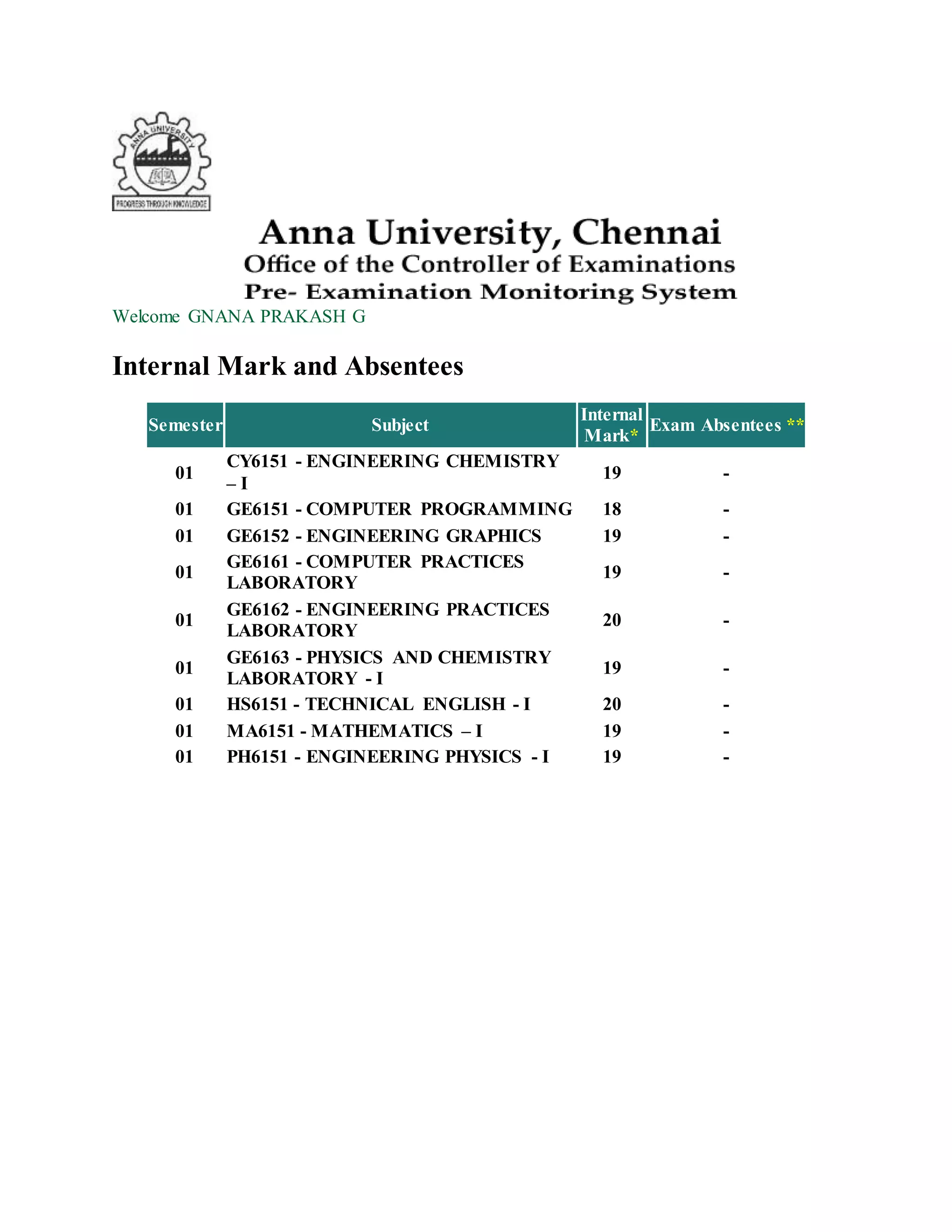 ANNA UNIVERSITY
PROGRESS THROUGH KNOWLEDGE

Anna University, Chennai
Office of the Controller of Examinations
Pre- Examination Monitoring System

Welcome GNANA PRAKASH G

Internal Mark and Absentees

| Semester | Subject | Internal Mark* | Exam Absentees ** |
|---|---|---|---|
| 01 | CY6151 - ENGINEERING CHEMISTRY – I | 19 | - |
| 01 | GE6151 - COMPUTER PROGRAMMING | 18 | - |
| 01 | GE6152 - ENGINEERING GRAPHICS | 19 | - |
| 01 | GE6161 - COMPUTER PRACTICES LABORATORY | 19 | - |
| 01 | GE6162 - ENGINEERING PRACTICES LABORATORY | 20 | - |
| 01 | GE6163 - PHYSICS AND CHEMISTRY LABORATORY - I | 19 | - |
| 01 | HS6151 - TECHNICAL ENGLISH - I | 20 | - |
| 01 | MA6151 - MATHEMATICS – I | 19 | - |
| 01 | PH6151 - ENGINEERING PHYSICS - I | 19 | - |